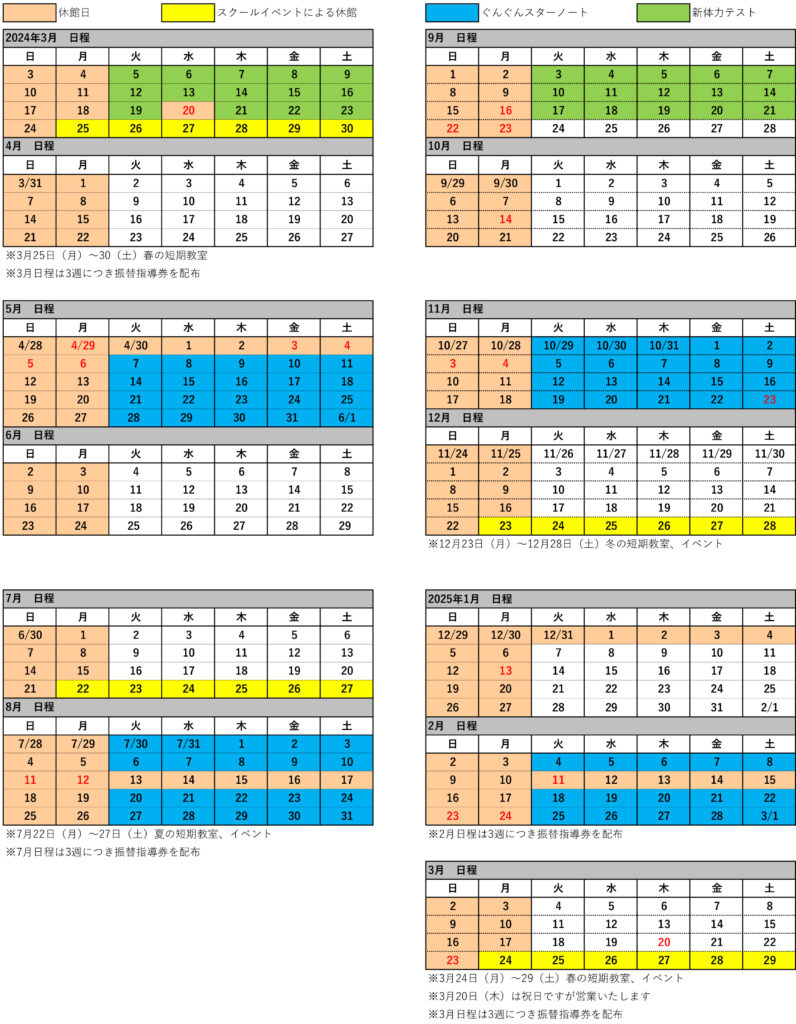 休館日　スクールイベントによる休館　ぐんぐんスターノート　新体力テスト

2024年3月　日程

| 日 | 月 | 火 | 水 | 木 | 金 | 土 |
|---|---|---|---|---|---|---|
| 3 | 4 | 5 | 6 | 7 | 8 | 9 |
| 10 | 11 | 12 | 13 | 14 | 15 | 16 |
| 17 | 18 | 19 | 20 | 21 | 22 | 23 |
| 24 | 25 | 26 | 27 | 28 | 29 | 30 |

4月　日程

| 日 | 月 | 火 | 水 | 木 | 金 | 土 |
|---|---|---|---|---|---|---|
| 3/31 | 1 | 2 | 3 | 4 | 5 | 6 |
| 7 | 8 | 9 | 10 | 11 | 12 | 13 |
| 14 | 15 | 16 | 17 | 18 | 19 | 20 |
| 21 | 22 | 23 | 24 | 25 | 26 | 27 |

※3月25日（月）～30（土）春の短期教室
※3月日程は3週につき振替指導券を配布

5月　日程

| 日 | 月 | 火 | 水 | 木 | 金 | 土 |
|---|---|---|---|---|---|---|
| 4/28 | 4/29 | 4/30 | 1 | 2 | 3 | 4 |
| 5 | 6 | 7 | 8 | 9 | 10 | 11 |
| 12 | 13 | 14 | 15 | 16 | 17 | 18 |
| 19 | 20 | 21 | 22 | 23 | 24 | 25 |
| 26 | 27 | 28 | 29 | 30 | 31 | 6/1 |

6月　日程

| 日 | 月 | 火 | 水 | 木 | 金 | 土 |
|---|---|---|---|---|---|---|
| 2 | 3 | 4 | 5 | 6 | 7 | 8 |
| 9 | 10 | 11 | 12 | 13 | 14 | 15 |
| 16 | 17 | 18 | 19 | 20 | 21 | 22 |
| 23 | 24 | 25 | 26 | 27 | 28 | 29 |

7月　日程

| 日 | 月 | 火 | 水 | 木 | 金 | 土 |
|---|---|---|---|---|---|---|
| 6/30 | 1 | 2 | 3 | 4 | 5 | 6 |
| 7 | 8 | 9 | 10 | 11 | 12 | 13 |
| 14 | 15 | 16 | 17 | 18 | 19 | 20 |
| 21 | 22 | 23 | 24 | 25 | 26 | 27 |

8月　日程

| 日 | 月 | 火 | 水 | 木 | 金 | 土 |
|---|---|---|---|---|---|---|
| 7/28 | 7/29 | 7/30 | 7/31 | 1 | 2 | 3 |
| 4 | 5 | 6 | 7 | 8 | 9 | 10 |
| 11 | 12 | 13 | 14 | 15 | 16 | 17 |
| 18 | 19 | 20 | 21 | 22 | 23 | 24 |
| 25 | 26 | 27 | 28 | 29 | 30 | 31 |

※7月22日（月）～27日（土）夏の短期教室、イベント
※7月日程は3週につき振替指導券を配布

9月　日程

| 日 | 月 | 火 | 水 | 木 | 金 | 土 |
|---|---|---|---|---|---|---|
| 1 | 2 | 3 | 4 | 5 | 6 | 7 |
| 8 | 9 | 10 | 11 | 12 | 13 | 14 |
| 15 | 16 | 17 | 18 | 19 | 20 | 21 |
| 22 | 23 | 24 | 25 | 26 | 27 | 28 |

10月　日程

| 日 | 月 | 火 | 水 | 木 | 金 | 土 |
|---|---|---|---|---|---|---|
| 9/29 | 9/30 | 1 | 2 | 3 | 4 | 5 |
| 6 | 7 | 8 | 9 | 10 | 11 | 12 |
| 13 | 14 | 15 | 16 | 17 | 18 | 19 |
| 20 | 21 | 22 | 23 | 24 | 25 | 26 |

11月　日程

| 日 | 月 | 火 | 水 | 木 | 金 | 土 |
|---|---|---|---|---|---|---|
| 10/27 | 10/28 | 10/29 | 10/30 | 10/31 | 1 | 2 |
| 3 | 4 | 5 | 6 | 7 | 8 | 9 |
| 10 | 11 | 12 | 13 | 14 | 15 | 16 |
| 17 | 18 | 19 | 20 | 21 | 22 | 23 |

12月　日程

| 日 | 月 | 火 | 水 | 木 | 金 | 土 |
|---|---|---|---|---|---|---|
| 11/24 | 11/25 | 11/26 | 11/27 | 11/28 | 11/29 | 11/30 |
| 1 | 2 | 3 | 4 | 5 | 6 | 7 |
| 8 | 9 | 10 | 11 | 12 | 13 | 14 |
| 15 | 16 | 17 | 18 | 19 | 20 | 21 |
| 22 | 23 | 24 | 25 | 26 | 27 | 28 |

※12月23日（月）～12月28日（土）冬の短期教室、イベント

2025年1月　日程

| 日 | 月 | 火 | 水 | 木 | 金 | 土 |
|---|---|---|---|---|---|---|
| 12/29 | 12/30 | 12/31 | 1 | 2 | 3 | 4 |
| 5 | 6 | 7 | 8 | 9 | 10 | 11 |
| 12 | 13 | 14 | 15 | 16 | 17 | 18 |
| 19 | 20 | 21 | 22 | 23 | 24 | 25 |
| 26 | 27 | 28 | 29 | 30 | 31 | 2/1 |

2月　日程

| 日 | 月 | 火 | 水 | 木 | 金 | 土 |
|---|---|---|---|---|---|---|
| 2 | 3 | 4 | 5 | 6 | 7 | 8 |
| 9 | 10 | 11 | 12 | 13 | 14 | 15 |
| 16 | 17 | 18 | 19 | 20 | 21 | 22 |
| 23 | 24 | 25 | 26 | 27 | 28 | 3/1 |

※2月日程は3週につき振替指導券を配布

3月　日程

| 日 | 月 | 火 | 水 | 木 | 金 | 土 |
|---|---|---|---|---|---|---|
| 2 | 3 | 4 | 5 | 6 | 7 | 8 |
| 9 | 10 | 11 | 12 | 13 | 14 | 15 |
| 16 | 17 | 18 | 19 | 20 | 21 | 22 |
| 23 | 24 | 25 | 26 | 27 | 28 | 29 |

※3月24日（月）～29（土）春の短期教室、イベント
※3月20日（木）は祝日ですが営業いたします
※3月日程は3週につき振替指導券を配布